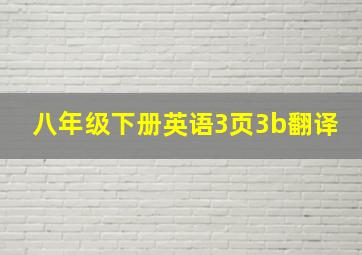 八年级下册英语3页3b翻译